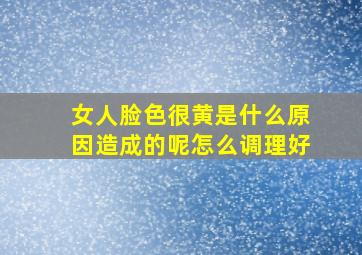 女人脸色很黄是什么原因造成的呢怎么调理好